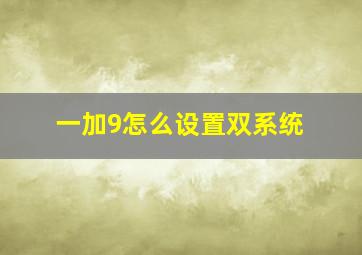 一加9怎么设置双系统